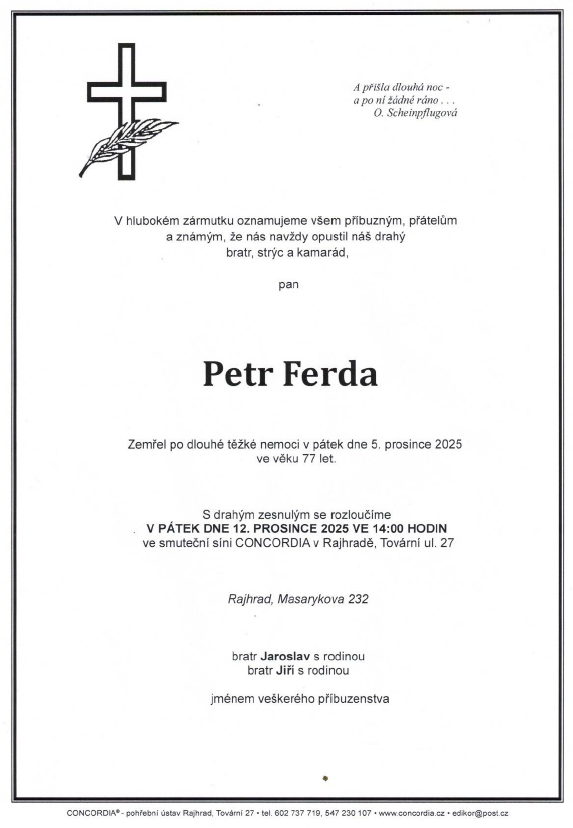 A přišla dlouhá noc -
a po ní žádné ráno . . .
O. Scheinpflugová

V hlubokém zármutku oznamujeme všem příbuzným, přátelům a známým, že nás navždy opustil náš drahý bratr, strýc a kamarád,

pan

Petr Ferda

Zemřel po dlouhé těžké nemoci v pátek dne 5. prosince 2025 ve věku 77 let.

S drahým zesnulým se rozloučíme
V PÁTEK DNE 12. PROSINCE 2025 VE 14:00 HODIN
ve smuteční síni CONCORDIA v Rajhradě, Tovární ul. 27

Rajhrad, Masarykova 232

bratr Jaroslav s rodinou
bratr Jiří s rodinou

jménem veškerého příbuzenstva

CONCORDIA® - pohřební ústav Rajhrad, Tovární 27 • tel. 602 737 719, 547 230 107 • www.concordia.cz • edikor@post.cz